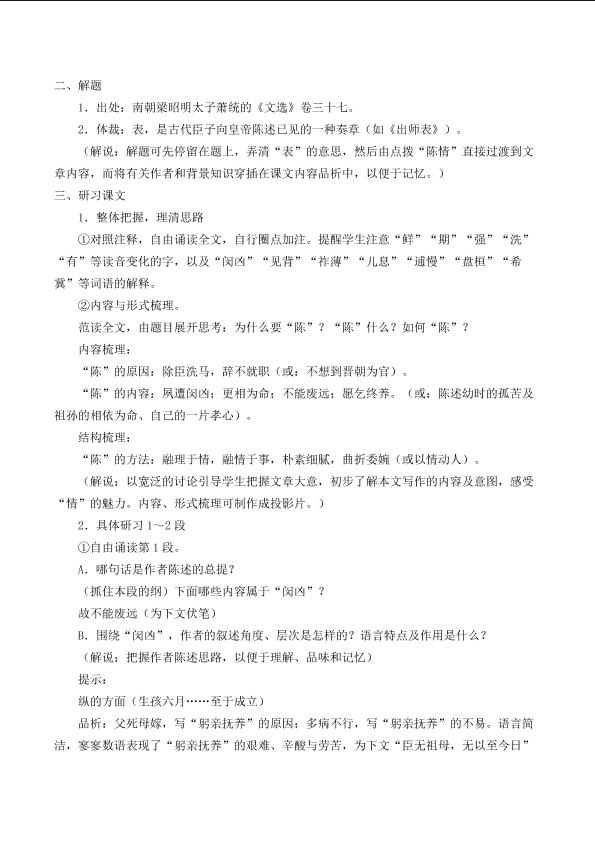 二、解题

1．出处：南朝梁昭明太子萧统的《文选》卷三十七。

2．体裁：表，是古代臣子向皇帝陈述己见的一种奏章（如《出师表》）。

（解说：解题可先停留在题上，弄清“表”的意思，然后由点拨“陈情”直接过渡到文章内容，而将有关作者和背景知识穿插在课文内容品析中，以便于记忆。）

三、研习课文

1．整体把握，理清思路

①对照注释，自由诵读全文，自行圈点加注。提醒学生注意“鲜”“期”“强”“洗”“有”等读音变化的字，以及“闵凶”“见背”“祚薄”“儿息”“逋慢”“盘桓”“希冀”等词语的解释。

②内容与形式梳理。

范读全文，由题目展开思考：为什么要“陈”？“陈”什么？如何“陈”？

内容梳理：

“陈”的原因：除臣洗马，辞不就职（或：不想到晋朝为官）。

“陈”的内容：夙遭闵凶；更相为命；不能废远；愿乞终养。（或：陈述幼时的孤苦及祖孙的相依为命、自己的一片孝心）。

结构梳理：

“陈”的方法：融理于情，融情于事，朴素细腻，曲折委婉（或以情动人）。

（解说：以宽泛的讨论引导学生把握文章大意，初步了解本文写作的内容及意图，感受“情”的魅力。内容、形式梳理可制作成投影片。）

2．具体研习1～2段

①自由诵读第1段。

A．哪句话是作者陈述的总提？

（抓住本段的纲）下面哪些内容属于“闵凶”？

故不能废远（为下文伏笔）

B．围绕“闵凶”，作者的叙述角度、层次是怎样的？语言特点及作用是什么？

（解说：把握作者陈述思路，以便于理解、品味和记忆）

提示：

纵的方面（生孩六月……至于成立）

品析：父死母嫁，写“躬亲抚养”的原因；多病不行，写“躬亲抚养”的不易。语言简洁，寥寥数语表现了“躬亲抚养”的艰难、辛酸与劳苦，为下文“臣无祖母，无以至今日”